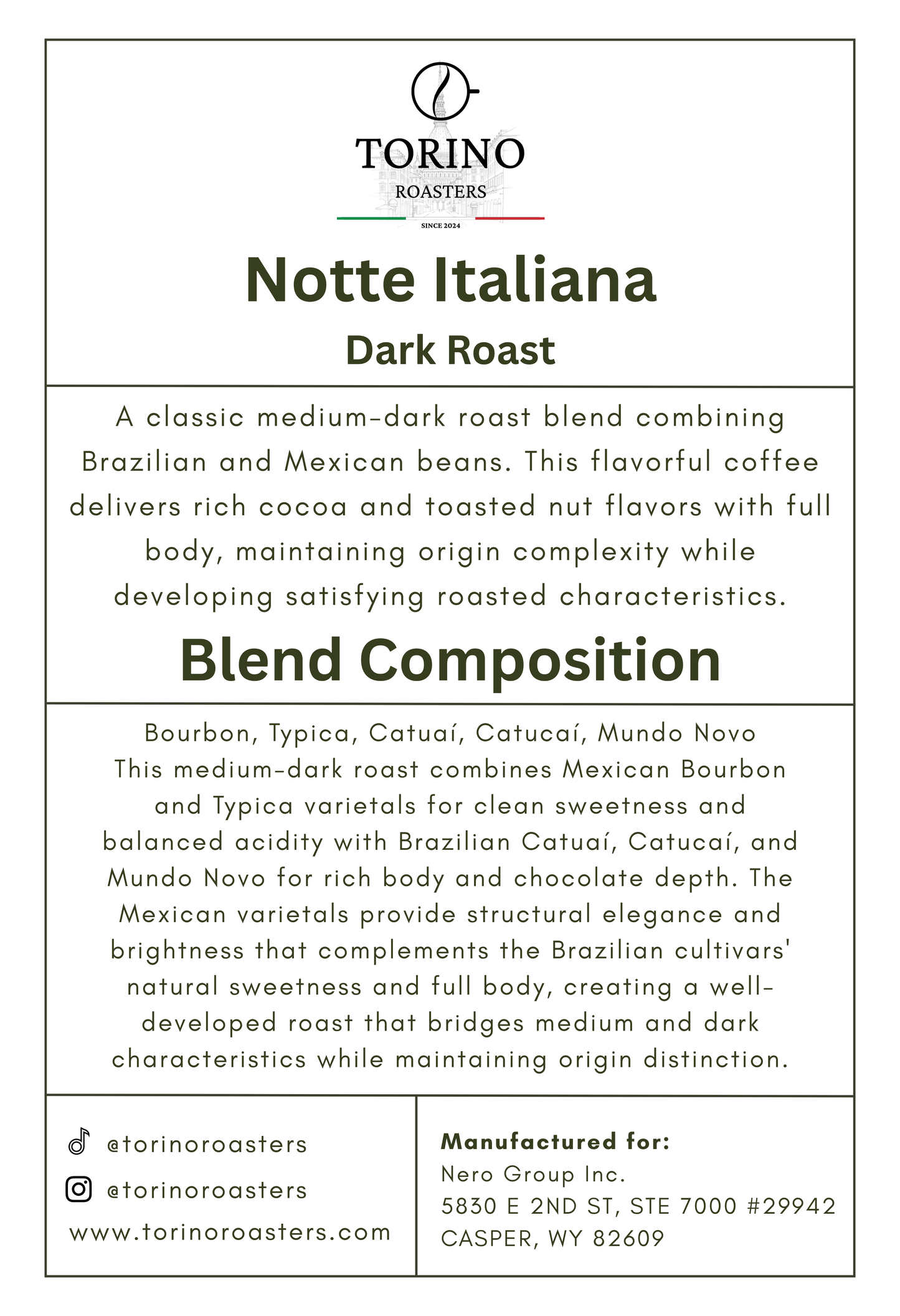 TORINO
ROASTERS
SINCE 2024

Notte Italiana
Dark Roast

A classic medium-dark roast blend combining Brazilian and Mexican beans. This flavorful coffee delivers rich cocoa and toasted nut flavors with full body, maintaining origin complexity while developing satisfying roasted characteristics.

Blend Composition

Bourbon, Typica, Catuaí, Catucaí, Mundo Novo
This medium-dark roast combines Mexican Bourbon and Typica varietals for clean sweetness and balanced acidity with Brazilian Catuaí, Catucaí, and Mundo Novo for rich body and chocolate depth. The Mexican varietals provide structural elegance and brightness that complements the Brazilian cultivars' natural sweetness and full body, creating a well-developed roast that bridges medium and dark characteristics while maintaining origin distinction.

@torinoroasters
@torinoroasters
www.torinoroasters.com

Manufactured for:
Nero Group Inc.
5830 E 2ND ST, STE 7000 #29942
CASPER, WY 82609